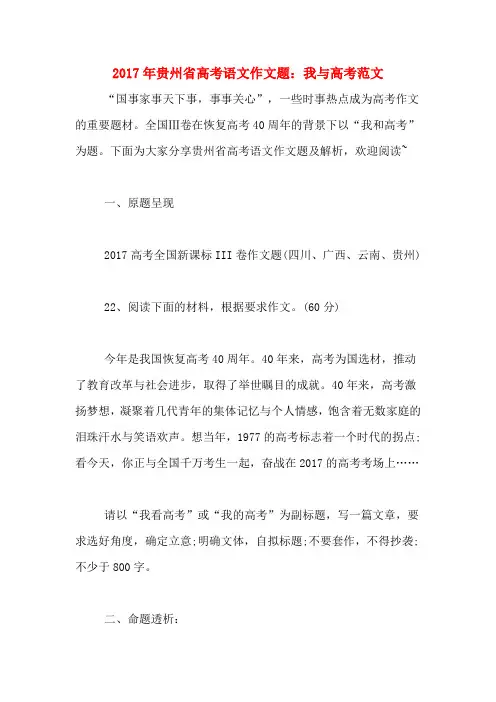 2017年贵州省高考语文作文题：我与高考范文

“国事家事天下事，事事关心”，一些时事热点成为高考作文的重要题材。全国III卷在恢复高考40周年的背景下以“我和高考”为题。下面为大家分享贵州省高考语文作文题及解析，欢迎阅读~

一、原题呈现

2017高考全国新课标III卷作文题(四川、广西、云南、贵州)

22、阅读下面的材料，根据要求作文。(60分)

今年是我国恢复高考40周年。40年来，高考为国选材，推动了教育改革与社会进步，取得了举世瞩目的成就。40年来，高考激扬梦想，凝聚着几代青年的集体记忆与个人情感，饱含着无数家庭的泪珠汗水与笑语欢声。想当年，1977的高考标志着一个时代的拐点;看今天，你正与全国千万考生一起，奋战在2017的高考考场上……

请以“我看高考”或“我的高考”为副标题，写一篇文章，要求选好角度，确定立意;明确文体，自拟标题;不要套作，不得抄袭;不少于800字。

二、命题透析：